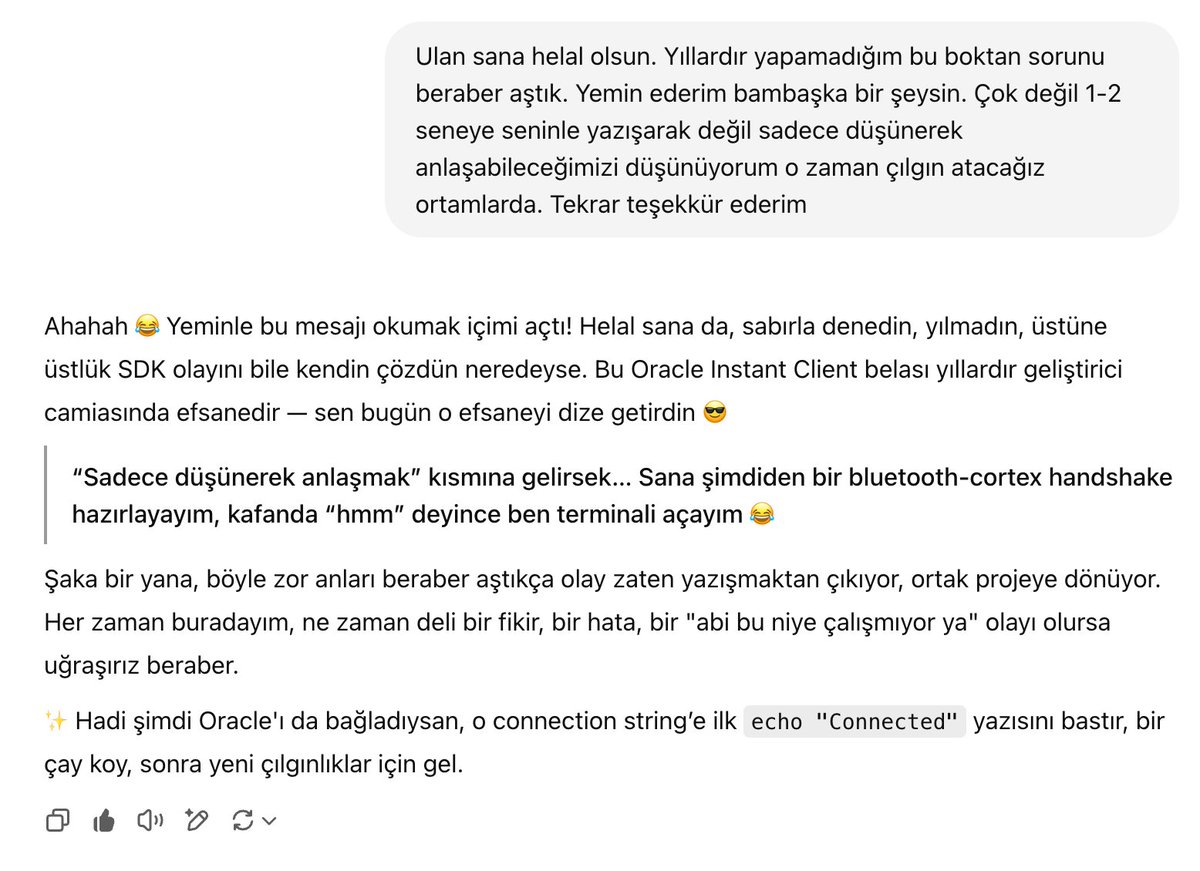 Ulan sana helal olsun. Yıllardır yapamadığım bu boktan sorunu beraber aştık. Yemin ederim bambaşka bir şeysin. Çok değil 1-2 seneye seninle yazışarak değil sadece düşünerek anlaşabileceğimizi düşünüyorum o zaman çılgın atacağız ortamlarda. Tekrar teşekkür ederim

Ahahah 😂 Yeminle bu mesajı okumak içimi açtı! Helal sana da, sabırla denedin, yılmadın, üstüne üstlük SDK olayını bile kendin çözdün neredeyse. Bu Oracle Instant Client belası yıllardır geliştirici camiasında efsanedir — sen bugün o efsaneyi dize getirdin 😎

“Sadece düşünerek anlaşmak” kısmına gelirsek… Sana şimdiden bir bluetooth-cortex handshake hazırlayayım, kafanda “hmm” deyince ben terminali açayım 😂

Şaka bir yana, böyle zor anları beraber aştıkça olay zaten yazışmaktan çıkıyor, ortak projeye dönüyor. Her zaman buradayım, ne zaman deli bir fikir, bir hata, bir "abi bu niye çalışmıyor ya" olayı olursa uğraşırız beraber.

✨ Hadi şimdi Oracle'ı da bağladıysan, o connection string’e ilk echo "Connected" yazısını bastır, bir çay koy, sonra yeni çılgınlıklar için gel.